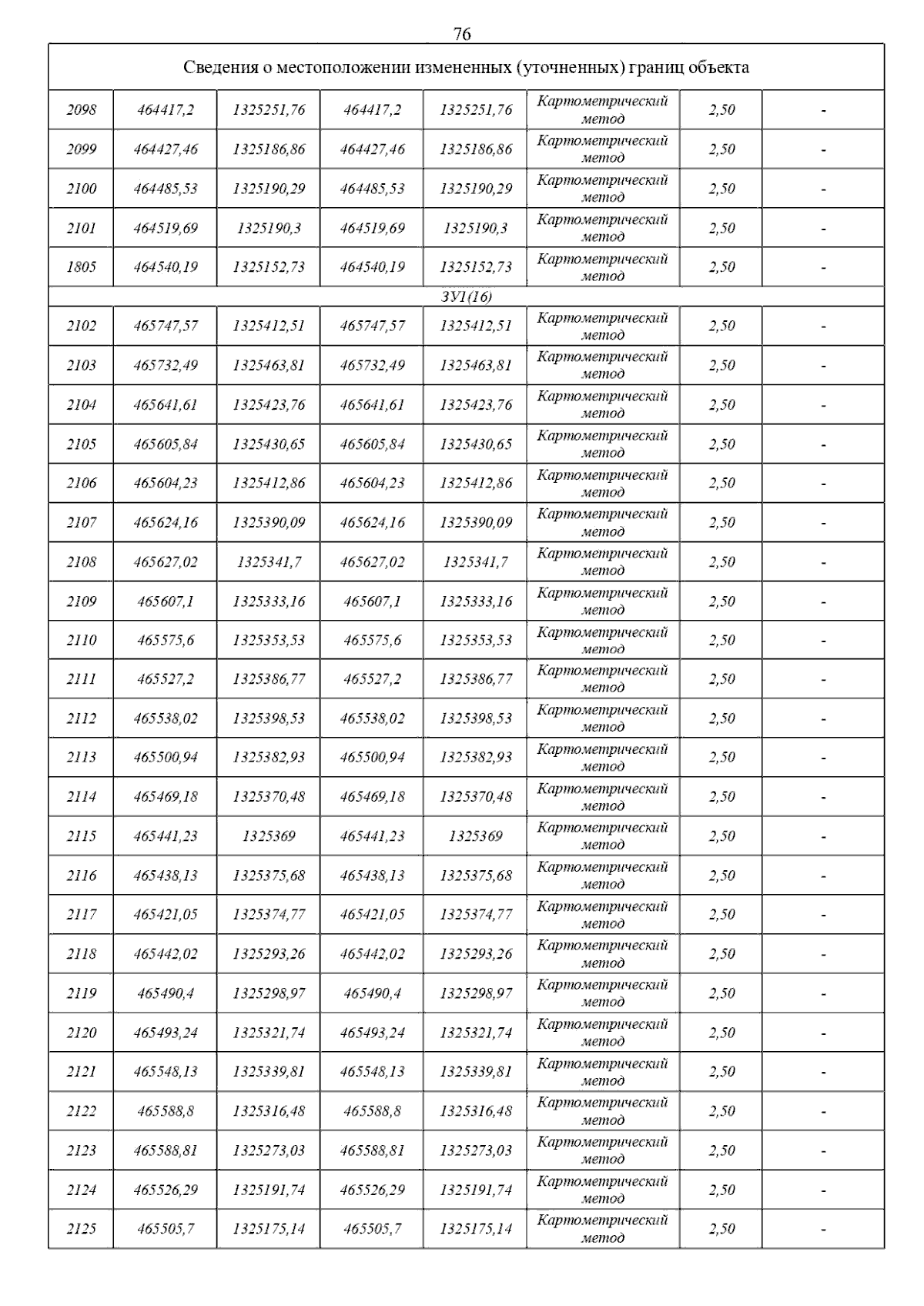 76

| Сведения о местоположении измененных (уточненных) границ объекта | | | | | | | |
|---|---|---|---|---|---|---|---|
| 2098 | 464417,2 | 1325251,76 | 464417,2 | 1325251,76 | Картометрический метод | 2,50 | - |
| 2099 | 464427,46 | 1325186,86 | 464427,46 | 1325186,86 | Картометрический метод | 2,50 | - |
| 2100 | 464485,53 | 1325190,29 | 464485,53 | 1325190,29 | Картометрический метод | 2,50 | - |
| 2101 | 464519,69 | 1325190,3 | 464519,69 | 1325190,3 | Картометрический метод | 2,50 | - |
| 1805 | 464540,19 | 1325152,73 | 464540,19 | 1325152,73 | Картометрический метод | 2,50 | - |
| ЗУ1(16) | | | | | | | |
| 2102 | 465747,57 | 1325412,51 | 465747,57 | 1325412,51 | Картометрический метод | 2,50 | - |
| 2103 | 465732,49 | 1325463,81 | 465732,49 | 1325463,81 | Картометрический метод | 2,50 | - |
| 2104 | 465641,61 | 1325423,76 | 465641,61 | 1325423,76 | Картометрический метод | 2,50 | - |
| 2105 | 465605,84 | 1325430,65 | 465605,84 | 1325430,65 | Картометрический метод | 2,50 | - |
| 2106 | 465604,23 | 1325412,86 | 465604,23 | 1325412,86 | Картометрический метод | 2,50 | - |
| 2107 | 465624,16 | 1325390,09 | 465624,16 | 1325390,09 | Картометрический метод | 2,50 | - |
| 2108 | 465627,02 | 1325341,7 | 465627,02 | 1325341,7 | Картометрический метод | 2,50 | - |
| 2109 | 465607,1 | 1325333,16 | 465607,1 | 1325333,16 | Картометрический метод | 2,50 | - |
| 2110 | 465575,6 | 1325353,53 | 465575,6 | 1325353,53 | Картометрический метод | 2,50 | - |
| 2111 | 465527,2 | 1325386,77 | 465527,2 | 1325386,77 | Картометрический метод | 2,50 | - |
| 2112 | 465538,02 | 1325398,53 | 465538,02 | 1325398,53 | Картометрический метод | 2,50 | - |
| 2113 | 465500,94 | 1325382,93 | 465500,94 | 1325382,93 | Картометрический метод | 2,50 | - |
| 2114 | 465469,18 | 1325370,48 | 465469,18 | 1325370,48 | Картометрический метод | 2,50 | - |
| 2115 | 465441,23 | 1325369 | 465441,23 | 1325369 | Картометрический метод | 2,50 | - |
| 2116 | 465438,13 | 1325375,68 | 465438,13 | 1325375,68 | Картометрический метод | 2,50 | - |
| 2117 | 465421,05 | 1325374,77 | 465421,05 | 1325374,77 | Картометрический метод | 2,50 | - |
| 2118 | 465442,02 | 1325293,26 | 465442,02 | 1325293,26 | Картометрический метод | 2,50 | - |
| 2119 | 465490,4 | 1325298,97 | 465490,4 | 1325298,97 | Картометрический метод | 2,50 | - |
| 2120 | 465493,24 | 1325321,74 | 465493,24 | 1325321,74 | Картометрический метод | 2,50 | - |
| 2121 | 465548,13 | 1325339,81 | 465548,13 | 1325339,81 | Картометрический метод | 2,50 | - |
| 2122 | 465588,8 | 1325316,48 | 465588,8 | 1325316,48 | Картометрический метод | 2,50 | - |
| 2123 | 465588,81 | 1325273,03 | 465588,81 | 1325273,03 | Картометрический метод | 2,50 | - |
| 2124 | 465526,29 | 1325191,74 | 465526,29 | 1325191,74 | Картометрический метод | 2,50 | - |
| 2125 | 465505,7 | 1325175,14 | 465505,7 | 1325175,14 | Картометрический метод | 2,50 | - |